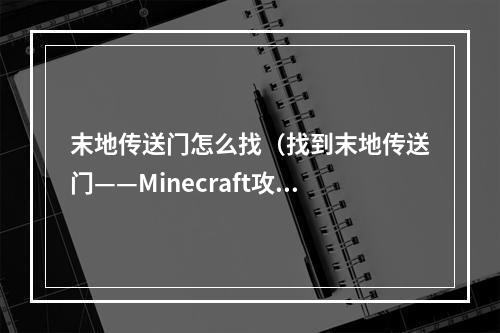 末地传送门怎么找（找到末地传送门——Minecraft攻...